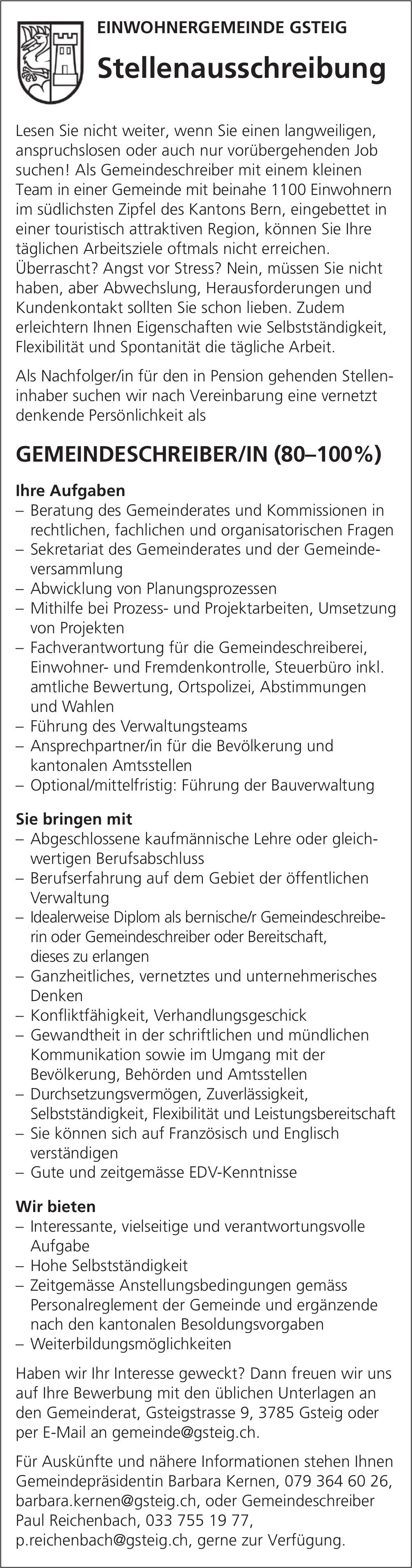 EINWOHNERGEMEINDE GSTEIG

Stellenausschreibung

Lesen Sie nicht weiter, wenn Sie einen langweiligen, anspruchslosen oder auch nur vorübergehenden Job suchen! Als Gemeindeschreiber mit einem kleinen Team in einer Gemeinde mit beinahe 1100 Einwohnern im südlichsten Zipfel des Kantons Bern, eingebettet in einer touristisch attraktiven Region, können Sie Ihre täglichen Arbeitsziele oftmals nicht erreichen. Überrascht? Angst vor Stress? Nein, müssen Sie nicht haben, aber Abwechslung, Herausforderungen und Kundenkontakt sollten Sie schon lieben. Zudem erleichtern Ihnen Eigenschaften wie Selbstständigkeit, Flexibilität und Spontanität die tägliche Arbeit.

Als Nachfolger/in für den in Pension gehenden Stelleninhaber suchen wir nach Vereinbarung eine vernetzt denkende Persönlichkeit als

GEMEINDESCHREIBER/IN (80–100%)

Ihre Aufgaben
– Beratung des Gemeinderates und Kommissionen in rechtlichen, fachlichen und organisatorischen Fragen
– Sekretariat des Gemeinderates und der Gemeindeversammlung
– Abwicklung von Planungsprozessen
– Mithilfe bei Prozess- und Projektarbeiten, Umsetzung von Projekten
– Fachverantwortung für die Gemeindeschreiberei, Einwohner- und Fremdenkontrolle, Steuerbüro inkl. amtliche Bewertung, Ortspolizei, Abstimmungen und Wahlen
– Führung des Verwaltungsteams
– Ansprechpartner/in für die Bevölkerung und kantonalen Amtsstellen
– Optional/mittelfristig: Führung der Bauverwaltung

Sie bringen mit
– Abgeschlossene kaufmännische Lehre oder gleichwertigen Berufsabschluss
– Berufserfahrung auf dem Gebiet der öffentlichen Verwaltung
– Idealerweise Diplom als bernische/r Gemeindeschreiberin oder Gemeindeschreiber oder Bereitschaft, dieses zu erlangen
– Ganzheitliches, vernetztes und unternehmerisches Denken
– Konfliktfähigkeit, Verhandlungsgeschick
– Gewandtheit in der schriftlichen und mündlichen Kommunikation sowie im Umgang mit der Bevölkerung, Behörden und Amtsstellen
– Durchsetzungsvermögen, Zuverlässigkeit, Selbstständigkeit, Flexibilität und Leistungsbereitschaft
– Sie können sich auf Französisch und Englisch verständigen
– Gute und zeitgemässe EDV-Kenntnisse

Wir bieten
– Interessante, vielseitige und verantwortungsvolle Aufgabe
– Hohe Selbstständigkeit
– Zeitgemässe Anstellungsbedingungen gemäss Personalreglement der Gemeinde und ergänzende nach den kantonalen Besoldungsvorgaben
– Weiterbildungsmöglichkeiten

Haben wir Ihr Interesse geweckt? Dann freuen wir uns auf Ihre Bewerbung mit den üblichen Unterlagen an den Gemeinderat, Gsteigstrasse 9, 3785 Gsteig oder per E-Mail an gemeinde@gsteig.ch.

Für Auskünfte und nähere Informationen stehen Ihnen Gemeindepräsidentin Barbara Kernen, 079 364 60 26, barbara.kernen@gsteig.ch, oder Gemeindeschreiber Paul Reichenbach, 033 755 19 77, p.reichenbach@gsteig.ch, gerne zur Verfügung.